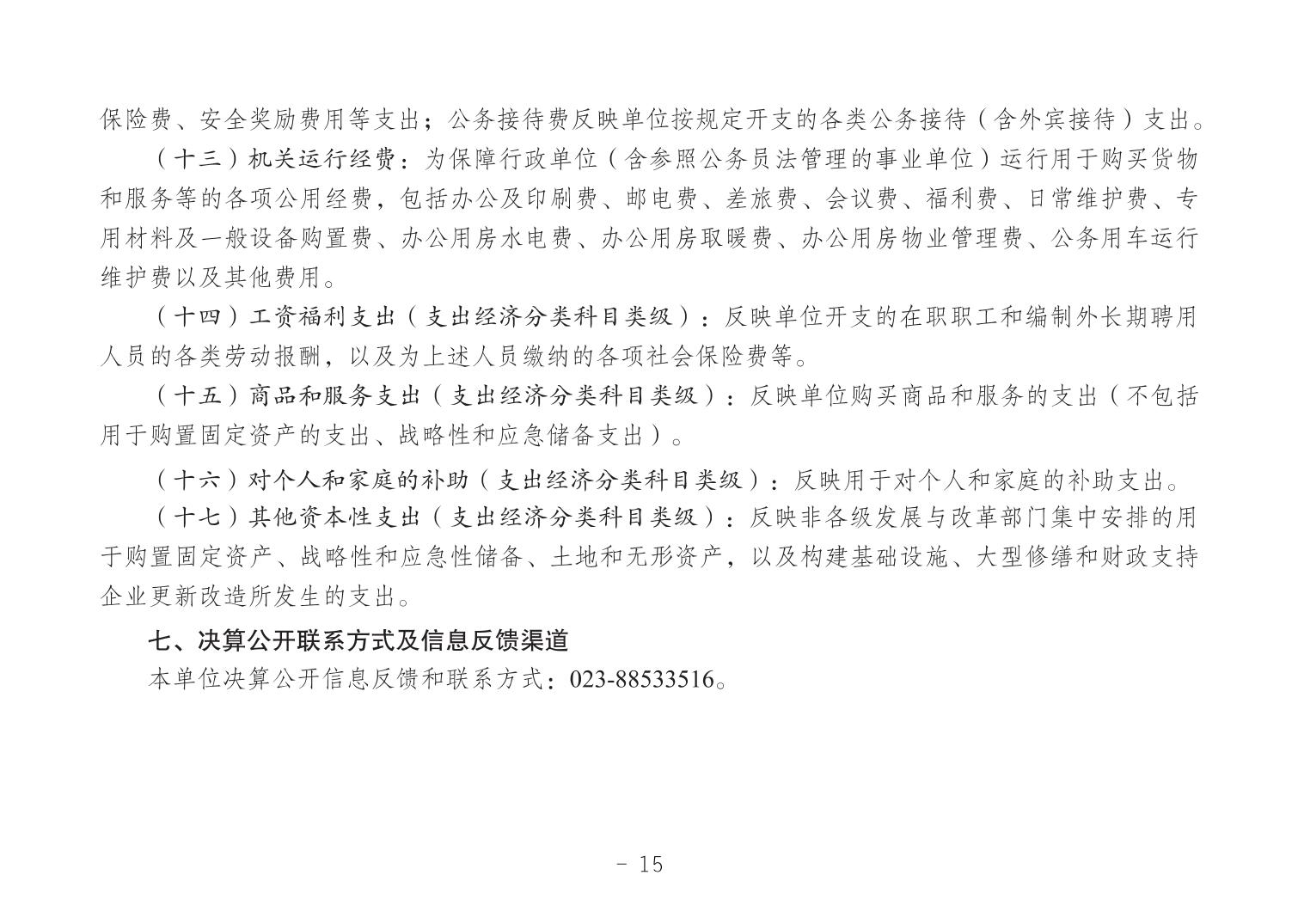 保险费、安全奖励费用等支出；公务接待费反映单位按规定开支的各类公务接待（含外宾接待）支出。

（十三）机关运行经费：为保障行政单位（含参照公务员法管理的事业单位）运行用于购买货物和服务等的各项公用经费，包括办公及印刷费、邮电费、差旅费、会议费、福利费、日常维护费、专用材料及一般设备购置费、办公用房水电费、办公用房取暖费、办公用房物业管理费、公务用车运行维护费以及其他费用。

（十四）工资福利支出（支出经济分类科目类级）：反映单位开支的在职职工和编制外长期聘用人员的各类劳动报酬，以及为上述人员缴纳的各项社会保险费等。

（十五）商品和服务支出（支出经济分类科目类级）：反映单位购买商品和服务的支出（不包括用于购置固定资产的支出、战略性和应急储备支出）。

（十六）对个人和家庭的补助（支出经济分类科目类级）：反映用于对个人和家庭的补助支出。

（十七）其他资本性支出（支出经济分类科目类级）：反映非各级发展与改革部门集中安排的用于购置固定资产、战略性和应急性储备、土地和无形资产，以及构建基础设施、大型修缮和财政支持企业更新改造所发生的支出。

七、决算公开联系方式及信息反馈渠道

本单位决算公开信息反馈和联系方式：023-88533516。

- 15